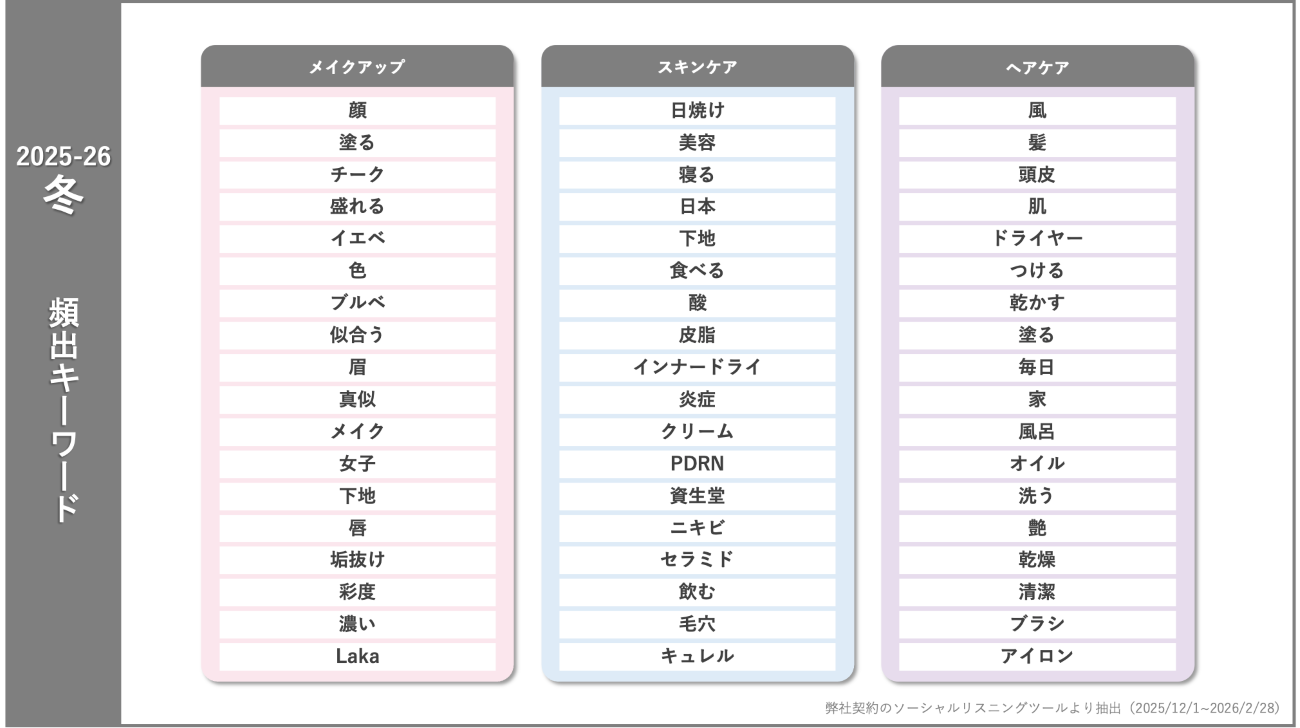 2025-26
冬

頻出キーワード

メイクアップ
顔
塗る
チーク
盛れる
イエベ
色
ブルベ
似合う
眉
真似
メイク
女子
下地
唇
垢抜け
彩度
濃い
Laka

スキンケア
日焼け
美容
寝る
日本
下地
食べる
酸
皮脂
インナードライ
炎症
クリーム
PDRN
資生堂
ニキビ
セラミド
飲む
毛穴
キュレル

ヘアケア
風
髪
頭皮
肌
ドライヤー
つける
乾かす
塗る
毎日
家
風呂
オイル
洗う
艶
乾燥
清潔
ブラシ
アイロン

弊社契約のソーシャルリスニングツールより抽出（2025/12/1~2026/2/28）